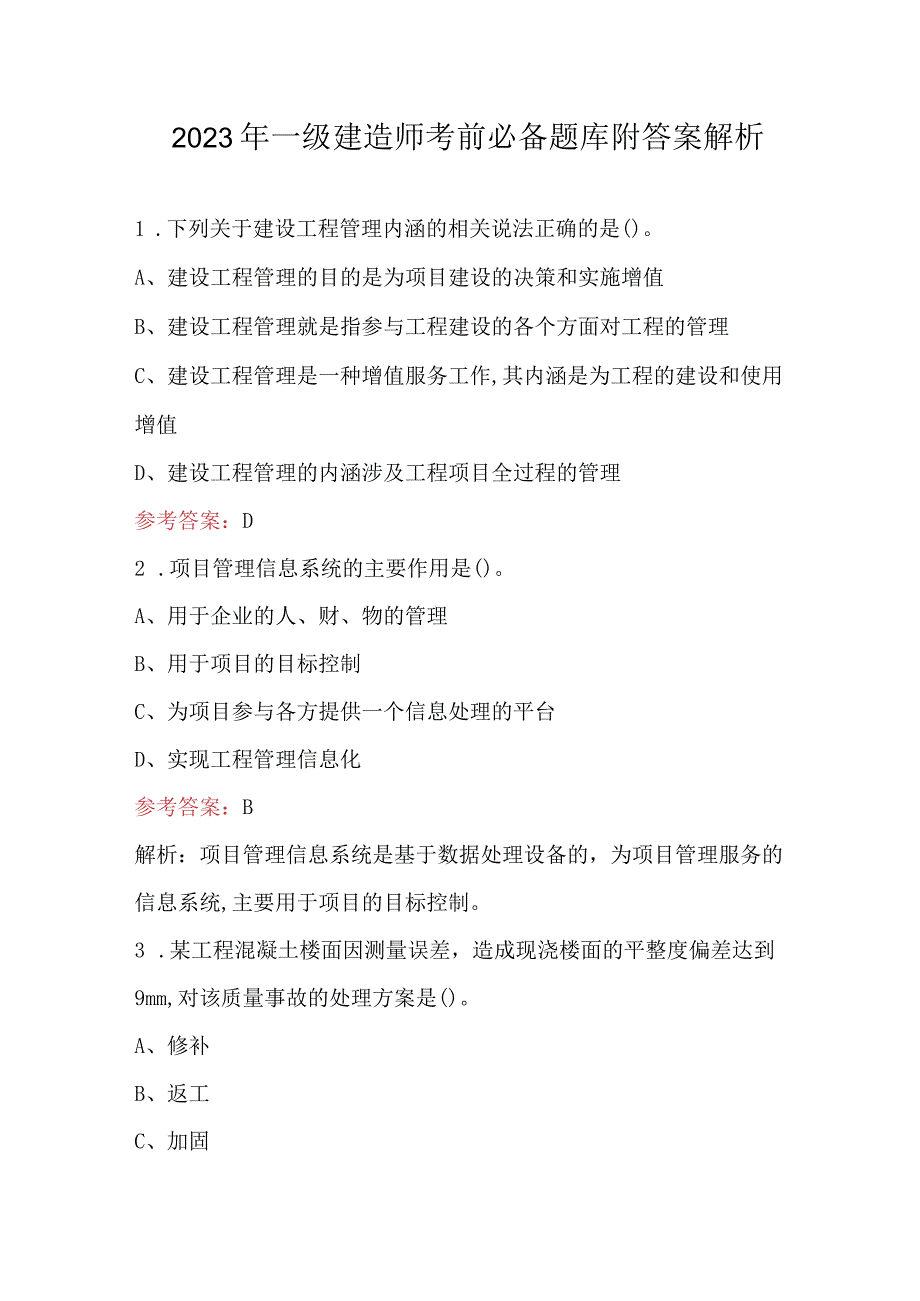 2023年一级建造师考前必备题库附答案解析

1．下列关于建设工程管理内涵的相关说法正确的是()。

A、建设工程管理的目的是为项目建设的决策和实施增值

B、建设工程管理就是指参与工程建设的各个方面对工程的管理

C、建设工程管理是一种增值服务工作,其内涵是为工程的建设和使用增值

D、建设工程管理的内涵涉及工程项目全过程的管理

参考答案：D

2．项目管理信息系统的主要作用是()。

A、用于企业的人、财、物的管理

B、用于项目的目标控制

C、为项目参与各方提供一个信息处理的平台

D、实现工程管理信息化

参考答案：B

解析：项目管理信息系统是基于数据处理设备的，为项目管理服务的信息系统,主要用于项目的目标控制。

3．某工程混凝土楼面因测量误差，造成现浇楼面的平整度偏差达到9mm,对该质量事故的处理方案是()。

A、修补

B、返工

C、加固